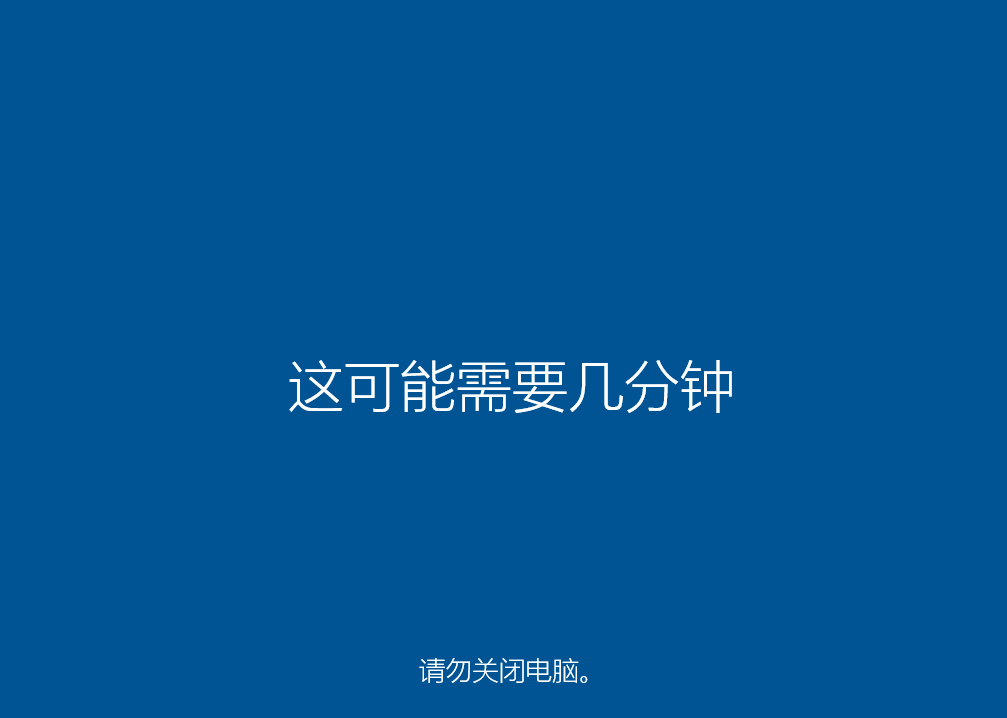 这可能需要几分钟

请勿关闭电脑。